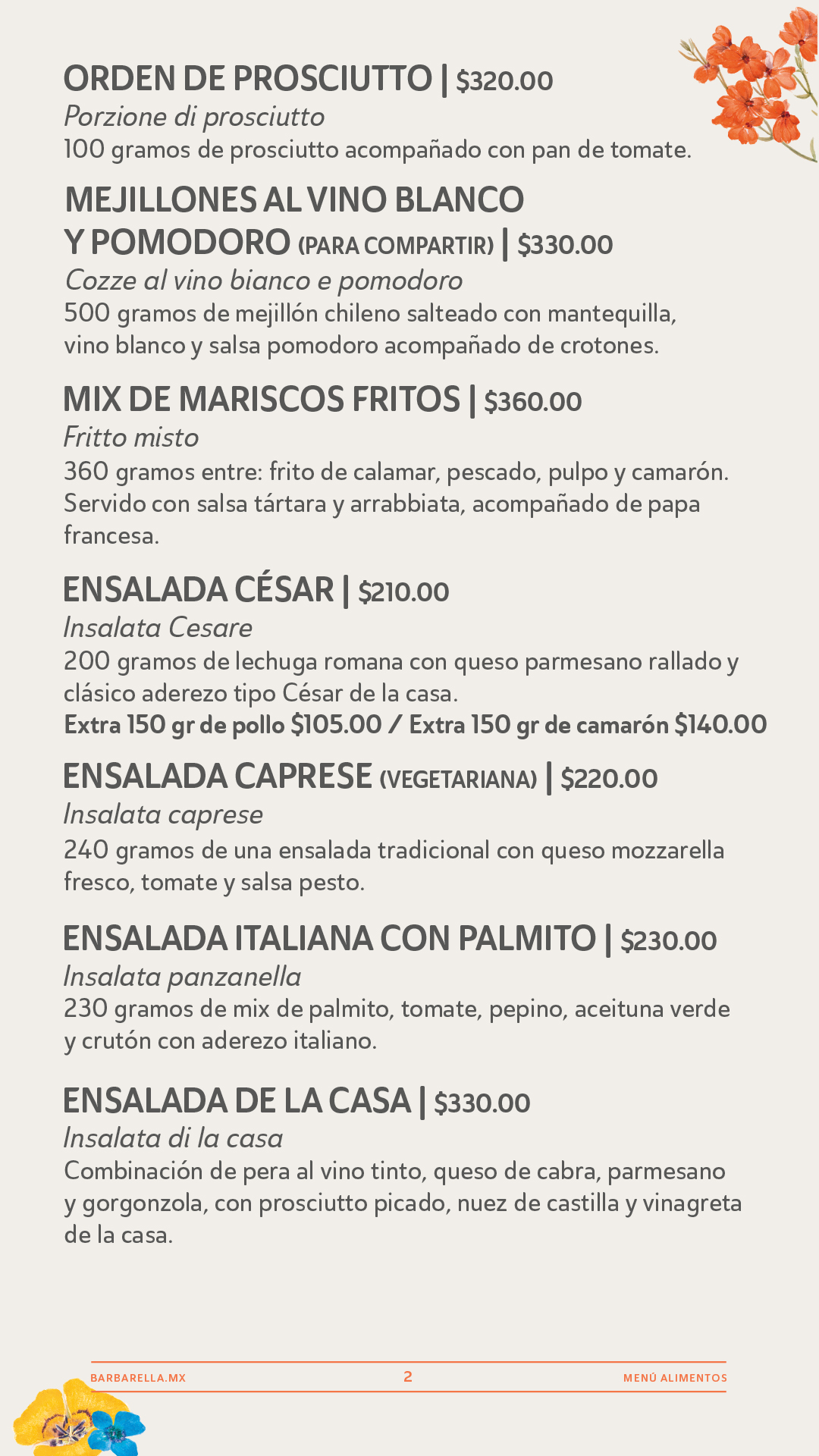 ORDEN DE PROSCIUTTO | $320.00
Porzione di prosciutto
100 gramos de prosciutto acompañado con pan de tomate.

MEJILLONES AL VINO BLANCO
Y POMODORO (PARA COMPARTIR) | $330.00
Cozze al vino bianco e pomodoro
500 gramos de mejillón chileno salteado con mantequilla, vino blanco y salsa pomodoro acompañado de crotones.

MIX DE MARISCOS FRITOS | $360.00
Fritto misto
360 gramos entre: frito de calamar, pescado, pulpo y camarón. Servido con salsa tártara y arrabbiata, acompañado de papa francesa.

ENSALADA CÉSAR | $210.00
Insalata Cesare
200 gramos de lechuga romana con queso parmesano rallado y clásico aderezo tipo César de la casa.
Extra 150 gr de pollo $105.00 / Extra 150 gr de camarón $140.00

ENSALADA CAPRESE (VEGETARIANA) | $220.00
Insalata caprese
240 gramos de una ensalada tradicional con queso mozzarella fresco, tomate y salsa pesto.

ENSALADA ITALIANA CON PALMITO | $230.00
Insalata panzanella
230 gramos de mix de palmito, tomate, pepino, aceituna verde y crutón con aderezo italiano.

ENSALADA DE LA CASA | $330.00
Insalata di la casa
Combinación de pera al vino tinto, queso de cabra, parmesano y gorgonzola, con prosciutto picado, nuez de castilla y vinagreta de la casa.

BARBARELLA.MX
2
MENÚ ALIMENTOS